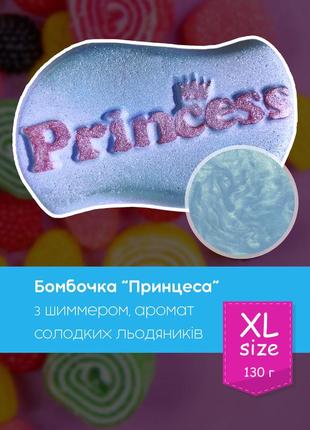 Princess

Бомбочка "Принцеса"
з шиммером, аромат солодких льодяників

XL size
130 г